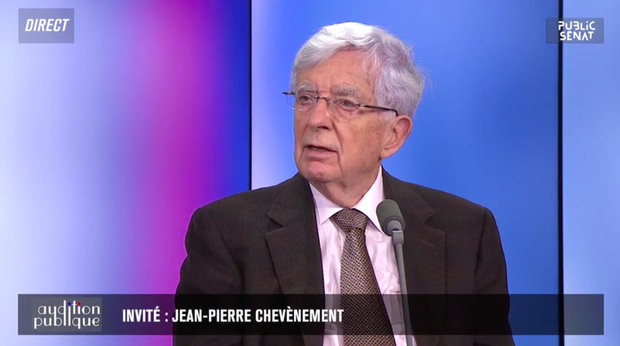 DIRECT

PUBLIC SENAT

audition publique

INVITÉ : JEAN-PIERRE CHEVÈNEMENT